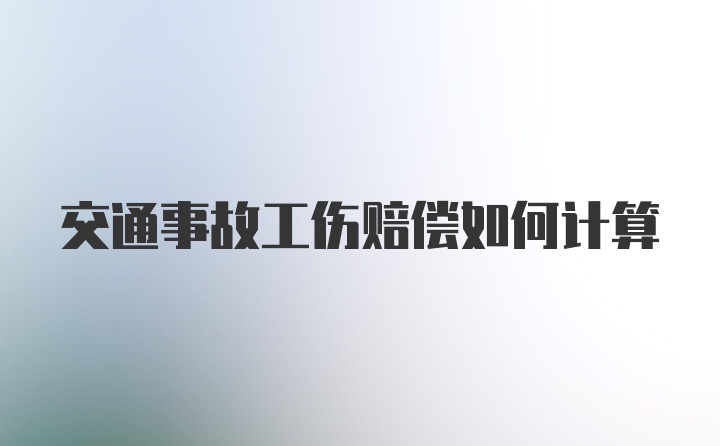 交通事故工伤赔偿如何计算